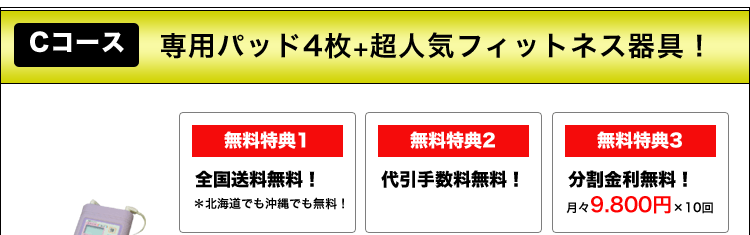 Cコース 専用パッド4枚+超人気フィットネス器具！

無料特典1

全国送料無料！

＊北海道でも沖縄でも無料！

無料特典2

代引手数料無料！

無料特典3

分割金利無料！

月々9.800円×10回